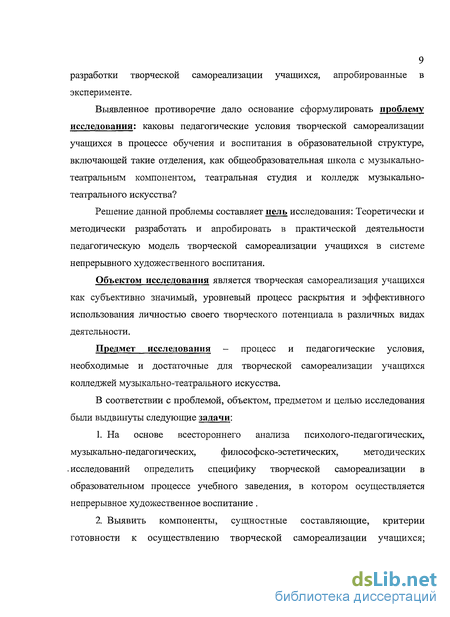 9

разработки творческой самореализации учащихся, апробированные в эксперименте.

Выявленное противоречие дало основание сформулировать проблему исследования: каковы педагогические условия творческой самореализации учащихся в процессе обучения и воспитания в образовательной структуре, включающей такие отделения, как общеобразовательная школа с музыкально-театральным компонентом, театральная студия и колледж музыкально-театрального искусства?

Решение данной проблемы составляет цель исследования: Теоретически и методически разработать и апробировать в практической деятельности педагогическую модель творческой самореализации учащихся в системе непрерывного художественного воспитания.

Объектом исследования является творческая самореализация учащихся как субъективно значимый, уровневый процесс раскрытия и эффективного использования личностью своего творческого потенциала в различных видах деятельности.

Предмет исследования – процесс и педагогические условия, необходимые и достаточные для творческой самореализации учащихся колледжей музыкально-театрального искусства.

В соответствии с проблемой, объектом, предметом и целью исследования были выдвинуты следующие задачи:

1. На основе всестороннего анализа психолого-педагогических, музыкально-педагогических, философско-эстетических, методических исследований определить специфику творческой самореализации в образовательном процессе учебного заведения, в котором осуществляется непрерывное художественное воспитание .

2. Выявить компоненты, сущностные составляющие, критерии готовности к осуществлению творческой самореализации учащихся;

dsLib.net
библиотека диссертаций